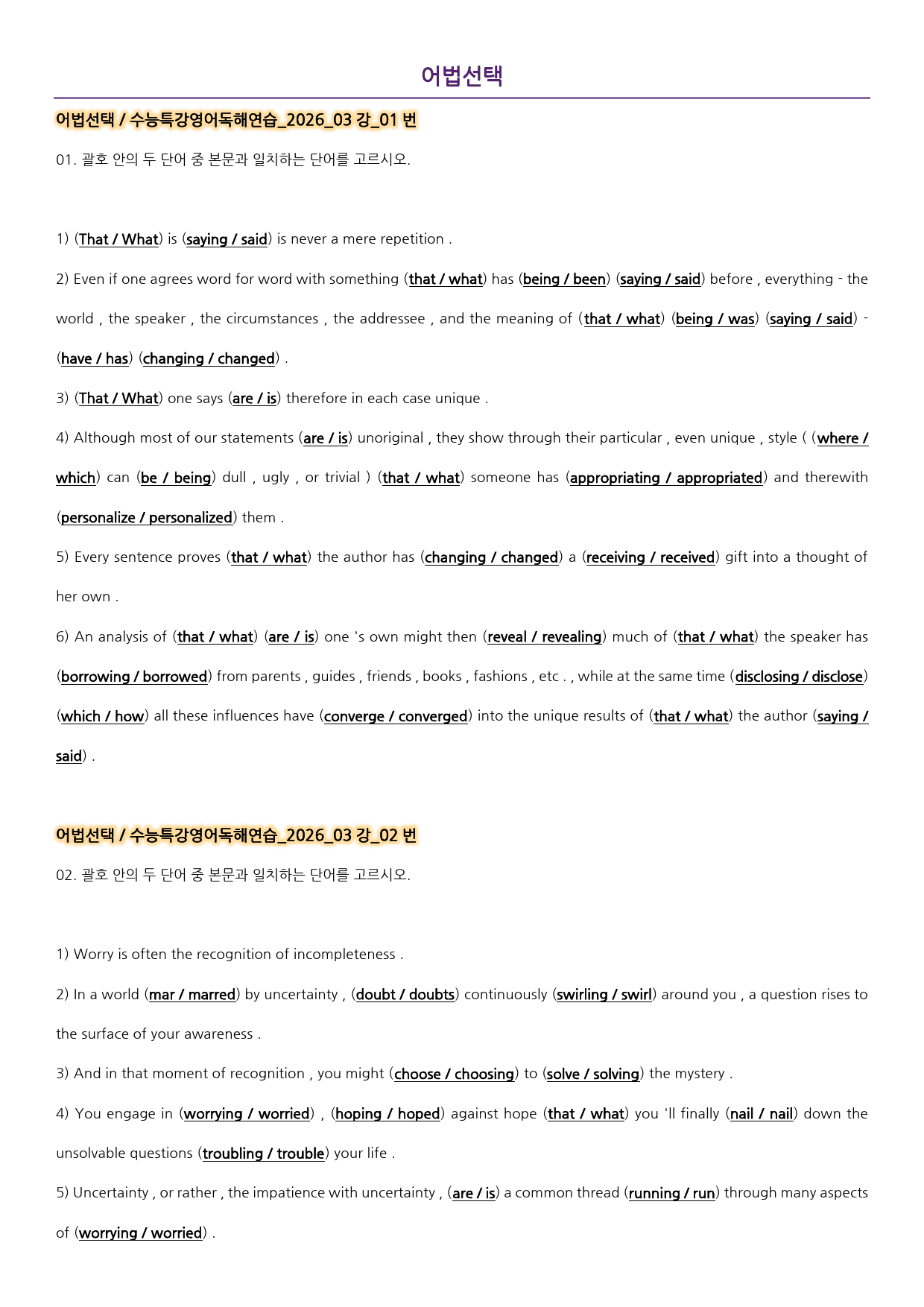 어법선택

어법선택 / 수능특강영어독해연습_2026_03 강_01 번

01. 괄호 안의 두 단어 중 본문과 일치하는 단어를 고르시오.

1) (That / What) is (saying / said) is never a mere repetition .

2) Even if one agrees word for word with something (that / what) has (being / been) (saying / said) before , everything - the world , the speaker , the circumstances , the addressee , and the meaning of (that / what) (being / was) (saying / said) - (have / has) (changing / changed) .

3) (That / What) one says (are / is) therefore in each case unique .

4) Although most of our statements (are / is) unoriginal , they show through their particular , even unique , style ( (where / which) can (be / being) dull , ugly , or trivial ) (that / what) someone has (appropriating / appropriated) and therewith (personalize / personalized) them .

5) Every sentence proves (that / what) the author has (changing / changed) a (receiving / received) gift into a thought of her own .

6) An analysis of (that / what) (are / is) one 's own might then (reveal / revealing) much of (that / what) the speaker has (borrowing / borrowed) from parents , guides , friends , books , fashions , etc . , while at the same time (disclosing / disclose) (which / how) all these influences have (converge / converged) into the unique results of (that / what) the author (saying / said) .

어법선택 / 수능특강영어독해연습_2026_03 강_02 번

02. 괄호 안의 두 단어 중 본문과 일치하는 단어를 고르시오.

1) Worry is often the recognition of incompleteness .

2) In a world (mar / marred) by uncertainty , (doubt / doubts) continuously (swirling / swirl) around you , a question rises to the surface of your awareness .

3) And in that moment of recognition , you might (choose / choosing) to (solve / solving) the mystery .

4) You engage in (worrying / worried) , (hoping / hoped) against hope (that / what) you 'll finally (nail / nail) down the unsolvable questions (troubling / trouble) your life .

5) Uncertainty , or rather , the impatience with uncertainty , (are / is) a common thread (running / run) through many aspects of (worrying / worried) .